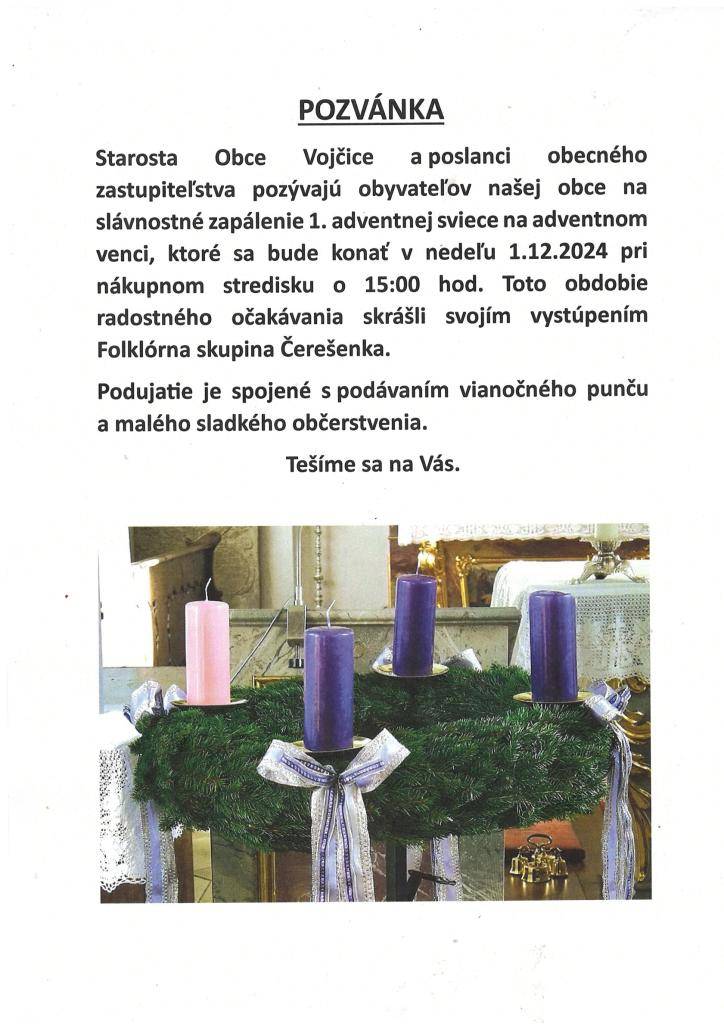 POZVÁNKA

Starosta Obce Vojčice a poslanci obecného zastupiteľstva pozývajú obyvateľov našej obce na slávnostné zapálenie 1. adventnej sviece na adventnom venci, ktoré sa bude konať v nedeľu 1.12.2024 pri nákupnom stredisku o 15:00 hod. Toto obdobie radostného očakávania skrášli svojím vystúpením Folklórna skupina Čerešenka.

Podujatie je spojené s podávaním vianočného punču a malého sladkého občerstvenia.

Tešíme sa na Vás.